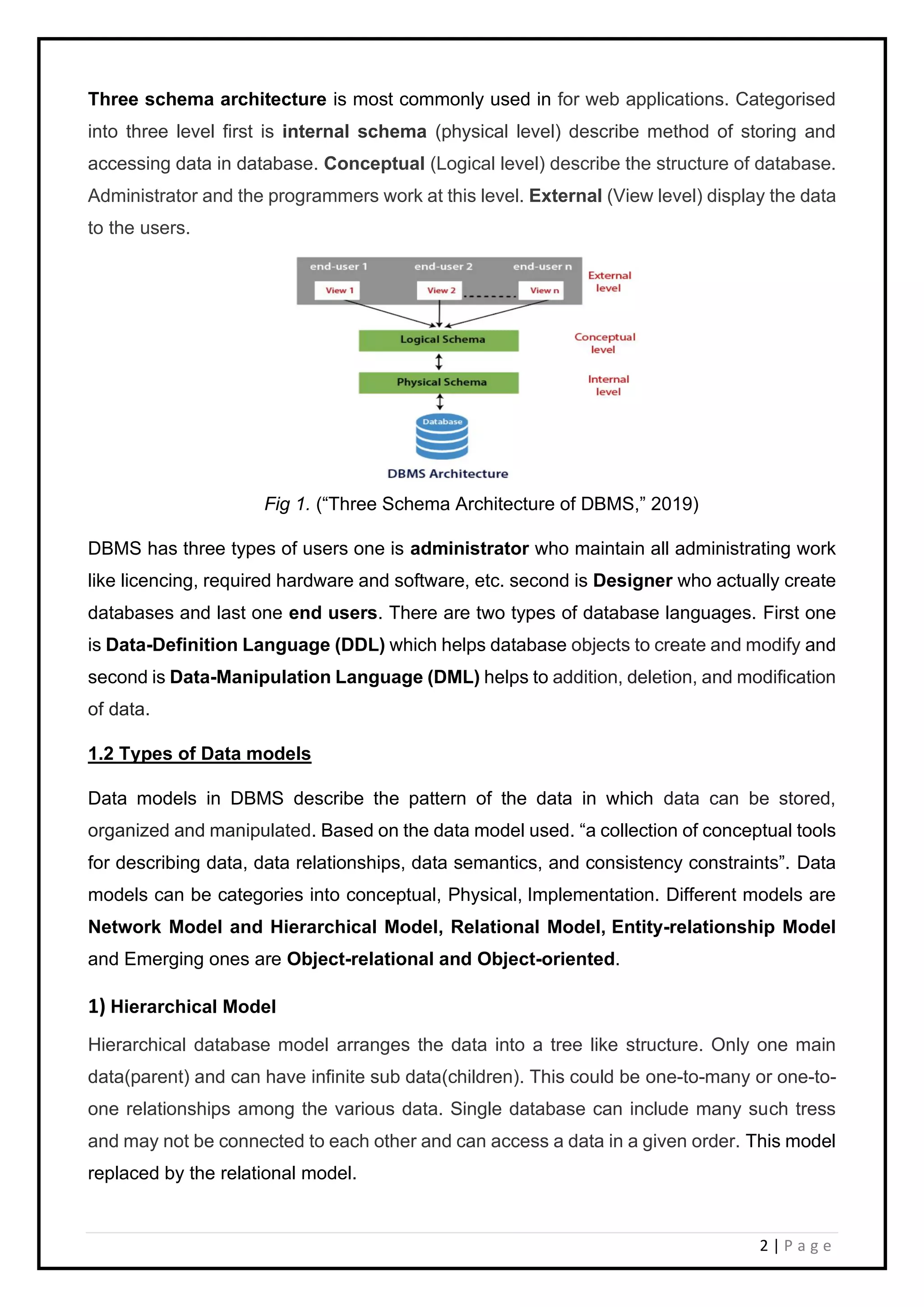 Three schema architecture is most commonly used in for web applications. Categorised into three level first is internal schema (physical level) describe method of storing and accessing data in database. Conceptual (Logical level) describe the structure of database. Administrator and the programmers work at this level. External (View level) display the data to the users.

end-user 1
end-user 2
end-user n
View 1
View 2
View n
External level
Logical Schema
Conceptual level
Physical Schema
Internal level
Database
DBMS Architecture

Fig 1. (“Three Schema Architecture of DBMS,” 2019)

DBMS has three types of users one is administrator who maintain all administrating work like licencing, required hardware and software, etc. second is Designer who actually create databases and last one end users. There are two types of database languages. First one is Data-Definition Language (DDL) which helps database objects to create and modify and second is Data-Manipulation Language (DML) helps to addition, deletion, and modification of data.

1.2 Types of Data models

Data models in DBMS describe the pattern of the data in which data can be stored, organized and manipulated. Based on the data model used. “a collection of conceptual tools for describing data, data relationships, data semantics, and consistency constraints”. Data models can be categories into conceptual, Physical, Implementation. Different models are Network Model and Hierarchical Model, Relational Model, Entity-relationship Model and Emerging ones are Object-relational and Object-oriented.

1) Hierarchical Model

Hierarchical database model arranges the data into a tree like structure. Only one main data(parent) and can have infinite sub data(children). This could be one-to-many or one-to-one relationships among the various data. Single database can include many such tress and may not be connected to each other and can access a data in a given order. This model replaced by the relational model.

2 | Page